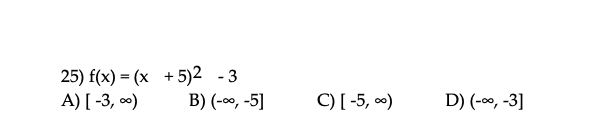 25) $f(x) = (x + 5)^2 - 3$

A) $[-3, \infty)$   B) $(-\infty, -5]$   C) $[-5, \infty)$   D) $(-\infty, -3]$